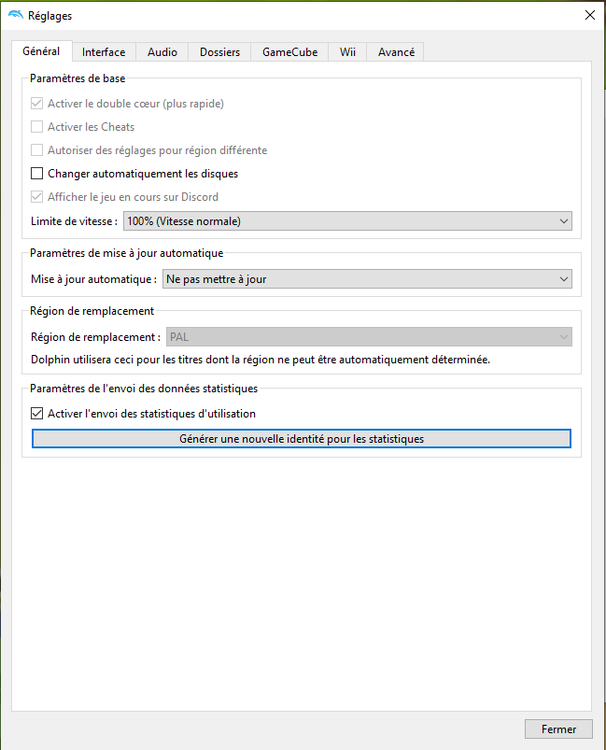 Réglages

Général
Interface
Audio
Dossiers
GameCube
Wii
Avancé

Paramètres de base

Activer le double cœur (plus rapide)

Activer les Cheats

Autoriser des réglages pour région différente

Changer automatiquement les disques

Afficher le jeu en cours sur Discord

Limite de vitesse : 100% (Vitesse normale)

Paramètres de mise à jour automatique

Mise à jour automatique : Ne pas mettre à jour

Région de remplacement

Région de remplacement : PAL

Dolphin utilisera ceci pour les titres dont la région ne peut être automatiquement déterminée.

Paramètres de l'envoi des données statistiques

Activer l'envoi des statistiques d'utilisation

Générer une nouvelle identité pour les statistiques

Fermer